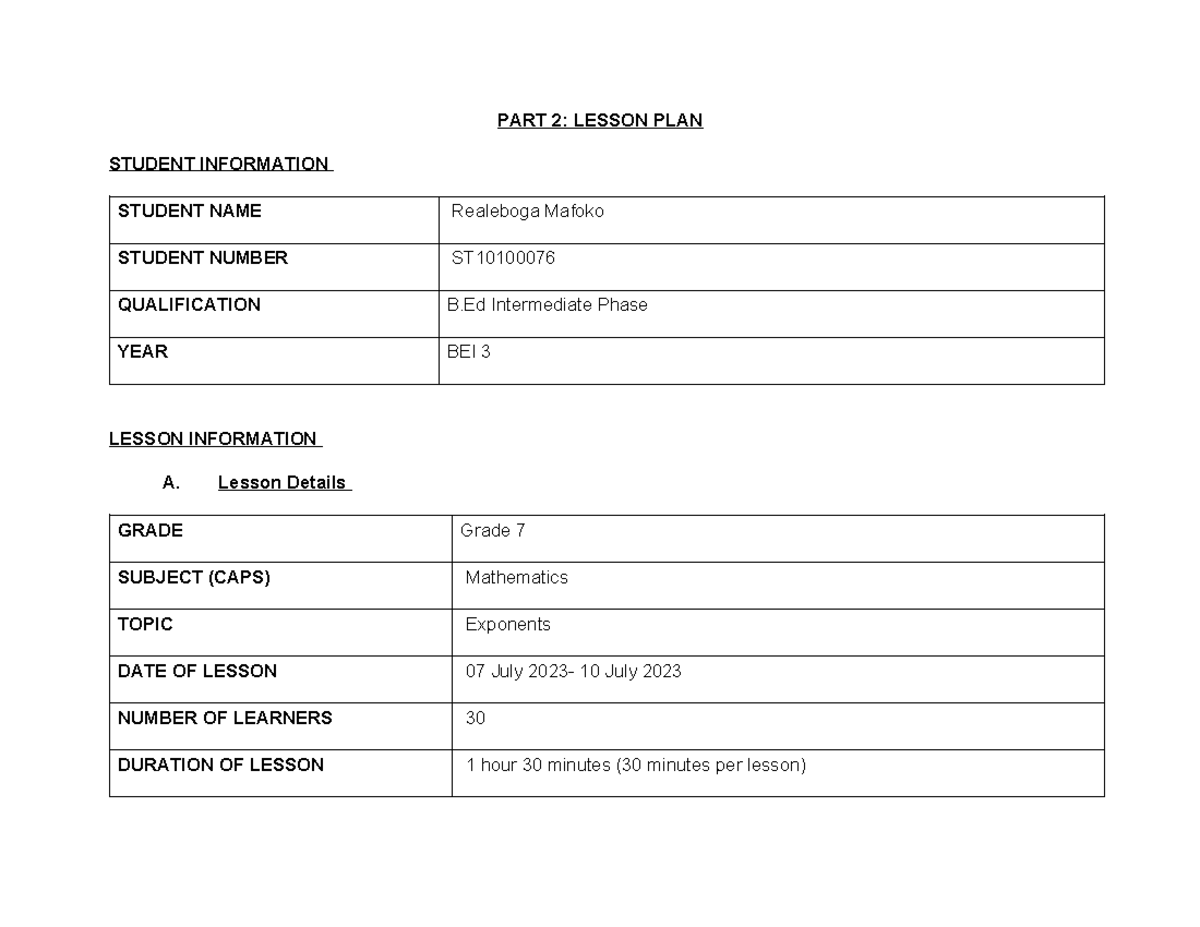 PART 2: LESSON PLAN

STUDENT INFORMATION

| STUDENT NAME | Realeboga Mafoko |
|---|---|
| STUDENT NUMBER | ST10100076 |
| QUALIFICATION | B.Ed Intermediate Phase |
| YEAR | BEI 3 |

LESSON INFORMATION

A. Lesson Details

| GRADE | Grade 7 |
|---|---|
| SUBJECT (CAPS) | Mathematics |
| TOPIC | Exponents |
| DATE OF LESSON | 07 July 2023- 10 July 2023 |
| NUMBER OF LEARNERS | 30 |
| DURATION OF LESSON | 1 hour 30 minutes (30 minutes per lesson) |